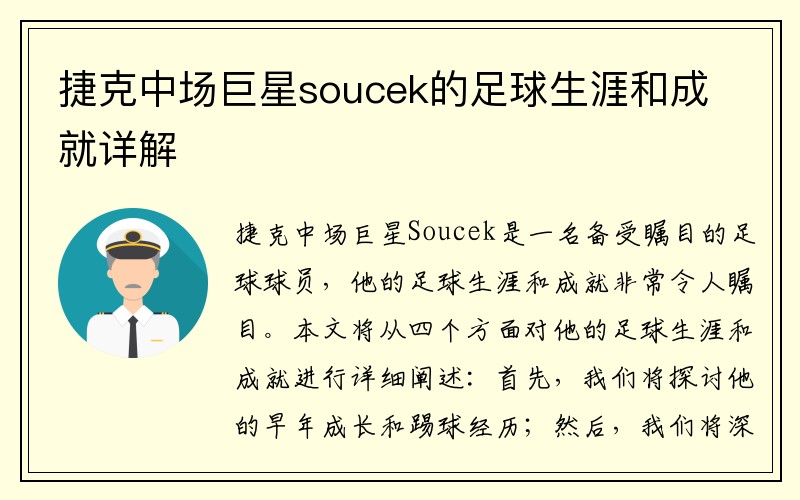 捷克中场巨星soucek的足球生涯和成就详解

捷克中场巨星Soucek是一名备受瞩目的足球球员，他的足球生涯和成就非常令人瞩目。本文将从四个方面对他的足球生涯和成就进行详细阐述：首先，我们将探讨他的早年成长和踢球经历；然后，我们将深